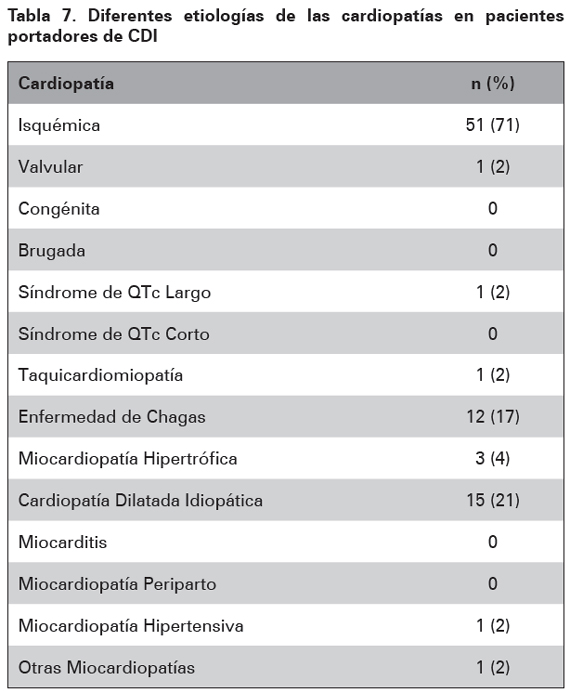 Tabla 7. Diferentes etiologías de las cardiopatías en pacientes portadores de CDI

| Cardiopatía | n (%) |
|---|---|
| Isquémica | 51 (71) |
| Valvular | 1 (2) |
| Congénita | 0 |
| Brugada | 0 |
| Síndrome de QTc Largo | 1 (2) |
| Síndrome de QTc Corto | 0 |
| Taquicardiomiopatía | 1 (2) |
| Enfermedad de Chagas | 12 (17) |
| Miocardiopatía Hipertrófica | 3 (4) |
| Cardiopatía Dilatada Idiopática | 15 (21) |
| Miocarditis | 0 |
| Miocardiopatía Periparto | 0 |
| Miocardiopatía Hipertensiva | 1 (2) |
| Otras Miocardiopatías | 1 (2) |